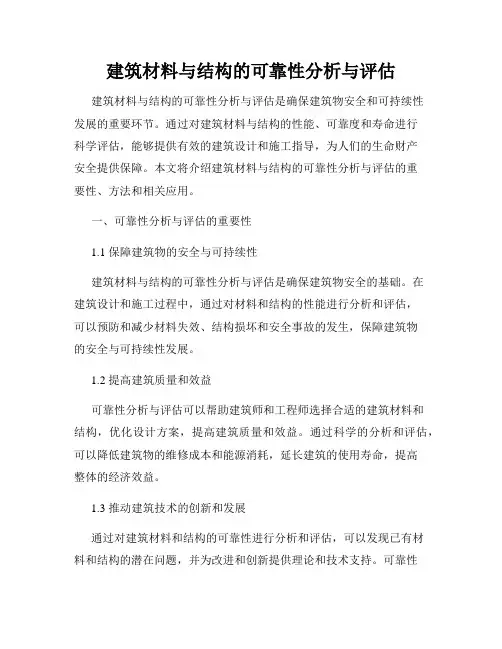 建筑材料与结构的可靠性分析与评估

建筑材料与结构的可靠性分析与评估是确保建筑物安全和可持续性发展的重要环节。通过对建筑材料与结构的性能、可靠度和寿命进行科学评估，能够提供有效的建筑设计和施工指导，为人们的生命财产安全提供保障。本文将介绍建筑材料与结构的可靠性分析与评估的重要性、方法和相关应用。

一、可靠性分析与评估的重要性

1.1 保障建筑物的安全与可持续性

建筑材料与结构的可靠性分析与评估是确保建筑物安全的基础。在建筑设计和施工过程中，通过对材料和结构的性能进行分析和评估，可以预防和减少材料失效、结构损坏和安全事故的发生，保障建筑物的安全与可持续性发展。

1.2 提高建筑质量和效益

可靠性分析与评估可以帮助建筑师和工程师选择合适的建筑材料和结构，优化设计方案，提高建筑质量和效益。通过科学的分析和评估，可以降低建筑物的维修成本和能源消耗，延长建筑的使用寿命，提高整体的经济效益。

1.3 推动建筑技术的创新和发展

通过对建筑材料和结构的可靠性进行分析和评估，可以发现已有材料和结构的潜在问题，并为改进和创新提供理论和技术支持。可靠性